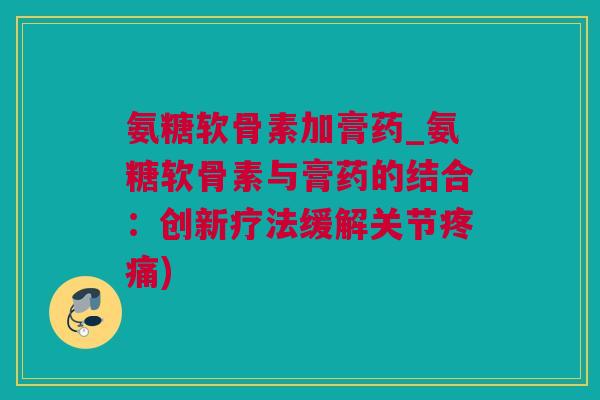 氨糖软骨素加膏药_氨糖软骨素与膏药的结合：创新疗法缓解关节疼痛)